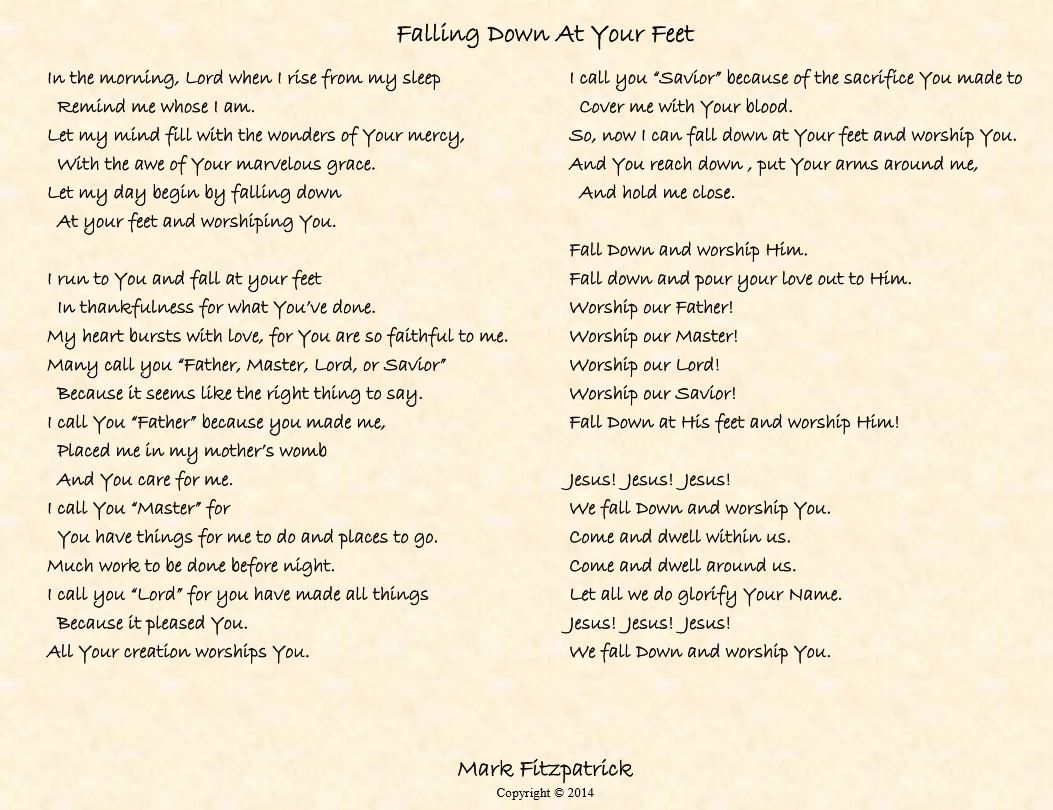 Falling Down At Your Feet

In the morning, Lord when I rise from my sleep
Remind me whose I am.
Let my mind fill with the wonders of Your mercy,
With the awe of Your marvelous grace.
Let my day begin by falling down
At your feet and worshiping You.

I run to You and fall at your feet
In thankfulness for what You've done.
My heart bursts with love, for You are so faithful to me.
Many call you "Father, Master, Lord, or Savior"
Because it seems like the right thing to say.
I call You "Father" because you made me,
Placed me in my mother's womb
And You care for me.
I call You "Master" for
You have things for me to do and places to go.
Much work to be done before night.
I call you "Lord" for you have made all things
Because it pleased You.
All Your creation worships You.

I call you "Savior" because of the sacrifice You made to
Cover me with Your blood.
So, now I can fall down at Your feet and worship You.
And You reach down , put Your arms around me,
And hold me close.

Fall Down and worship Him.
Fall down and pour your love out to Him.
Worship our Father!
Worship our Master!
Worship our Lord!
Worship our Savior!
Fall Down at His feet and worship Him!

Jesus! Jesus! Jesus!
We fall Down and worship You.
Come and dwell within us.
Come and dwell around us.
Let all we do glorify Your Name.
Jesus! Jesus! Jesus!
We fall Down and worship You.

Mark Fitzpatrick
Copyright © 2014